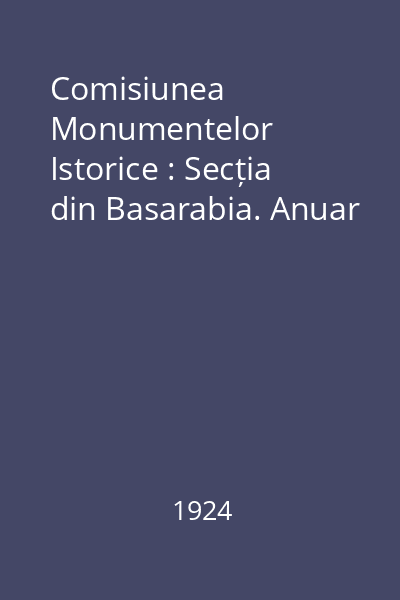 Comisiunea Monumentelor Istorice : Secția din Basarabia. Anuar

1924